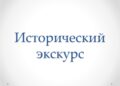 Исторический экскурс